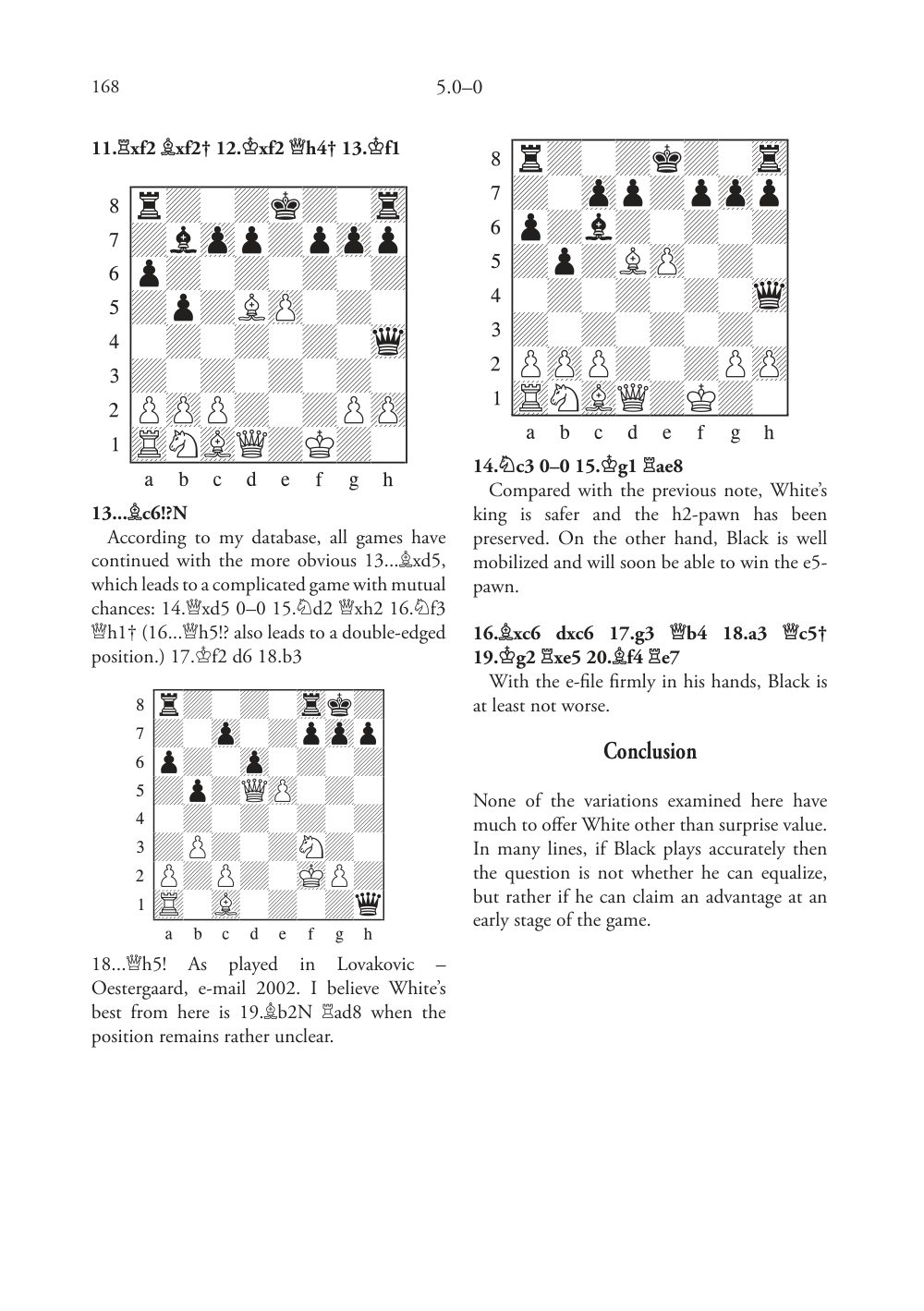 168

5.0–0

11.♖xf2 ♗xf2† 12.♔xf2 ♕h4† 13.♔f1

8
7
6
5
4
3
2
1
a b c d e f g h

13...♗c6!?N

According to my database, all games have continued with the more obvious 13...♗xd5, which leads to a complicated game with mutual chances: 14.♕xd5 0–0 15.♘d2 ♕xh2 16.♘f3 ♕h1† (16...♕h5!? also leads to a double-edged position.) 17.♔f2 d6 18.b3

8
7
6
5
4
3
2
1
a b c d e f g h

18...♕h5! As played in Lovakovic – Oestergaard, e-mail 2002. I believe White's best from here is 19.♗b2N ♖ad8 when the position remains rather unclear.

8
7
6
5
4
3
2
1
a b c d e f g h

14.♘c3 0–0 15.♔g1 ♖ae8

Compared with the previous note, White's king is safer and the h2-pawn has been preserved. On the other hand, Black is well mobilized and will soon be able to win the e5-pawn.

16.♗xc6 dxc6 17.g3 ♕b4 18.a3 ♕c5† 19.♔g2 ♖xe5 20.♗f4 ♖e7

With the e-file firmly in his hands, Black is at least not worse.

Conclusion

None of the variations examined here have much to offer White other than surprise value. In many lines, if Black plays accurately then the question is not whether he can equalize, but rather if he can claim an advantage at an early stage of the game.